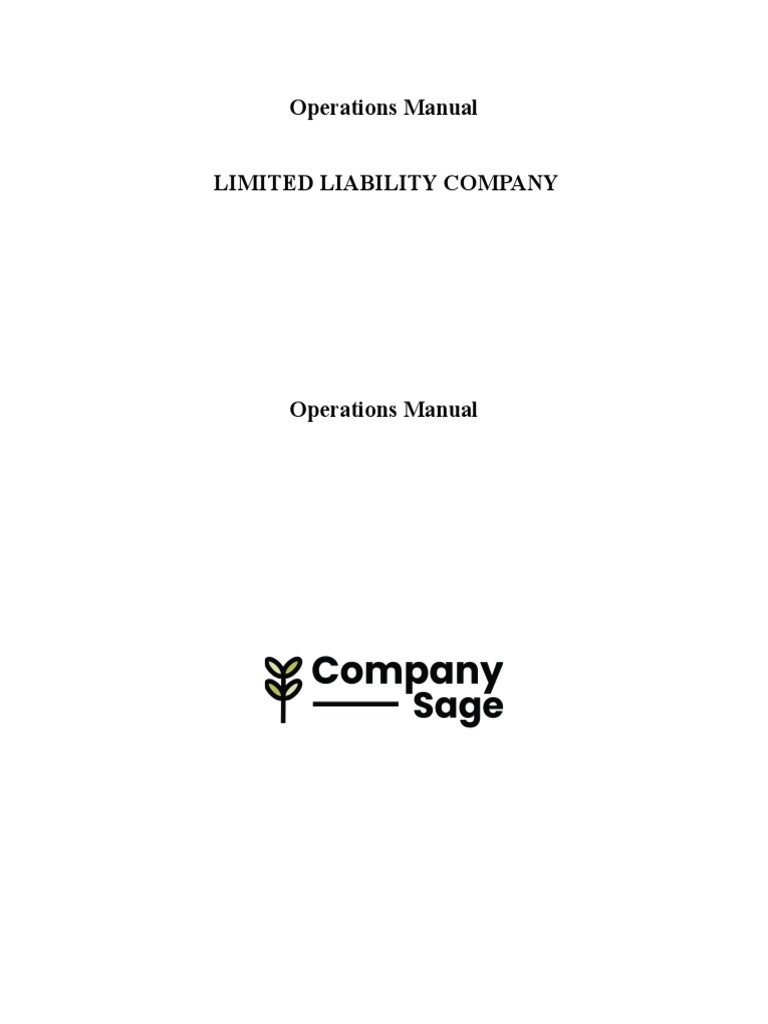 Operations Manual

LIMITED LIABILITY COMPANY

Operations Manual

Company
Sage